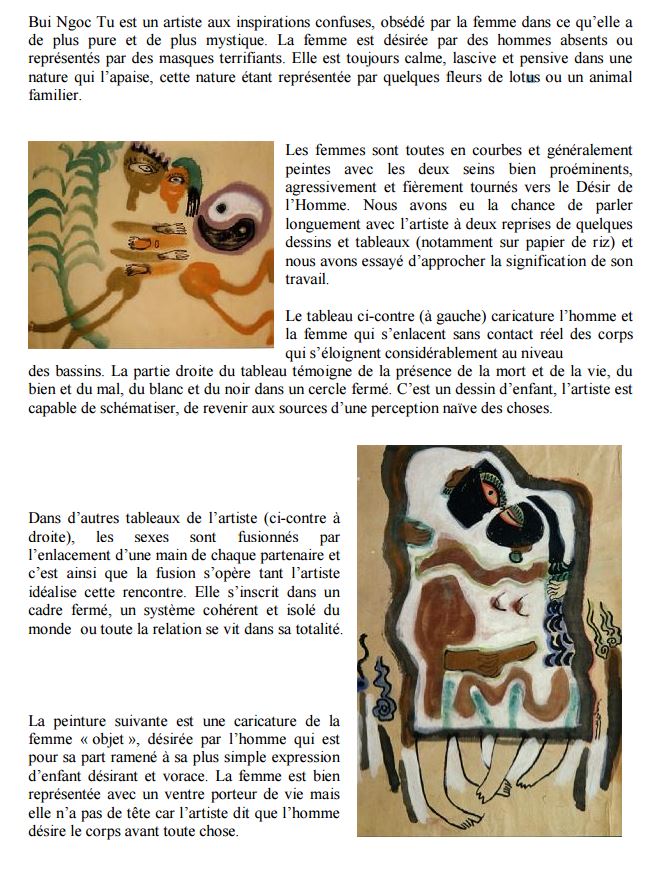 Bui Ngoc Tu est un artiste aux inspirations confuses, obsédé par la femme dans ce qu'elle a de plus pure et de plus mystique. La femme est désirée par des hommes absents ou représentés par des masques terrifiants. Elle est toujours calme, lascive et pensive dans une nature qui l'apaise, cette nature étant représentée par quelques fleurs de lotus ou un animal familier.

Les femmes sont toutes en courbes et généralement peintes avec les deux seins bien proéminents, agressivement et fièrement tournés vers le Désir de l'Homme. Nous avons eu la chance de parler longuement avec l'artiste à deux reprises de quelques dessins et tableaux (notamment sur papier de riz) et nous avons essayé d'approcher la signification de son travail.

Le tableau ci-contre (à gauche) caricature l'homme et la femme qui s'enlacent sans contact réel des corps qui s'éloignent considérablement au niveau des bassins. La partie droite du tableau témoigne de la présence de la mort et de la vie, du bien et du mal, du blanc et du noir dans un cercle fermé. C'est un dessin d'enfant, l'artiste est capable de schématiser, de revenir aux sources d'une perception naïve des choses.

Dans d'autres tableaux de l'artiste (ci-contre à droite), les sexes sont fusionnés par l'enlacement d'une main de chaque partenaire et c'est ainsi que la fusion s'opère tant l'artiste idéalise cette rencontre. Elle s'inscrit dans un cadre fermé, un système cohérent et isolé du monde ou toute la relation se vit dans sa totalité.

La peinture suivante est une caricature de la femme « objet », désirée par l'homme qui est pour sa part ramené à sa plus simple expression d'enfant désirant et vorace. La femme est bien représentée avec un ventre porteur de vie mais elle n'a pas de tête car l'artiste dit que l'homme désire le corps avant toute chose.